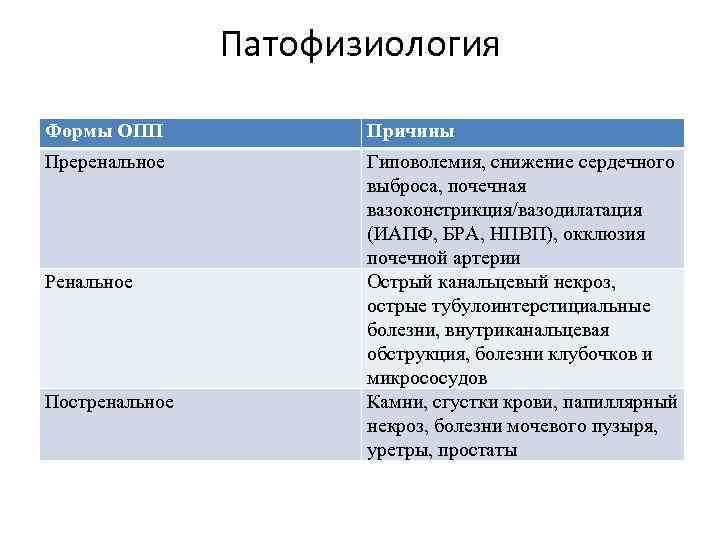 Патофизиология

| Формы ОПП | Причины |
|---|---|
| Преренальное | Гиповолемия, снижение сердечного выброса, почечная вазоконстрикция/вазодилатация (ИАПФ, БРА, НПВП), окклюзия почечной артерии |
| Ренальное | Острый канальцевый некроз, острые тубулоинтерстициальные болезни, внутриканальцевая обструкция, болезни клубочков и микрососудов |
| Постренальное | Камни, сгустки крови, папиллярный некроз, болезни мочевого пузыря, уретры, простаты |